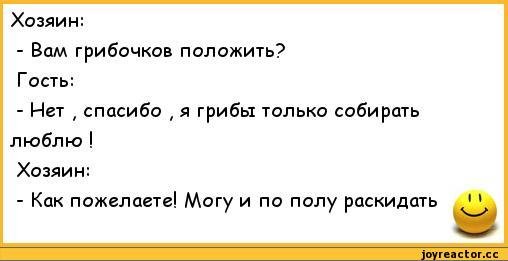 Хозяин:

- Вам грибочков положить?

Гость:

- Нет , спасибо , я грибы только собирать люблю !

Хозяин:

- Как пожелаете! Могу и по полу раскидать

joyreactor.cc